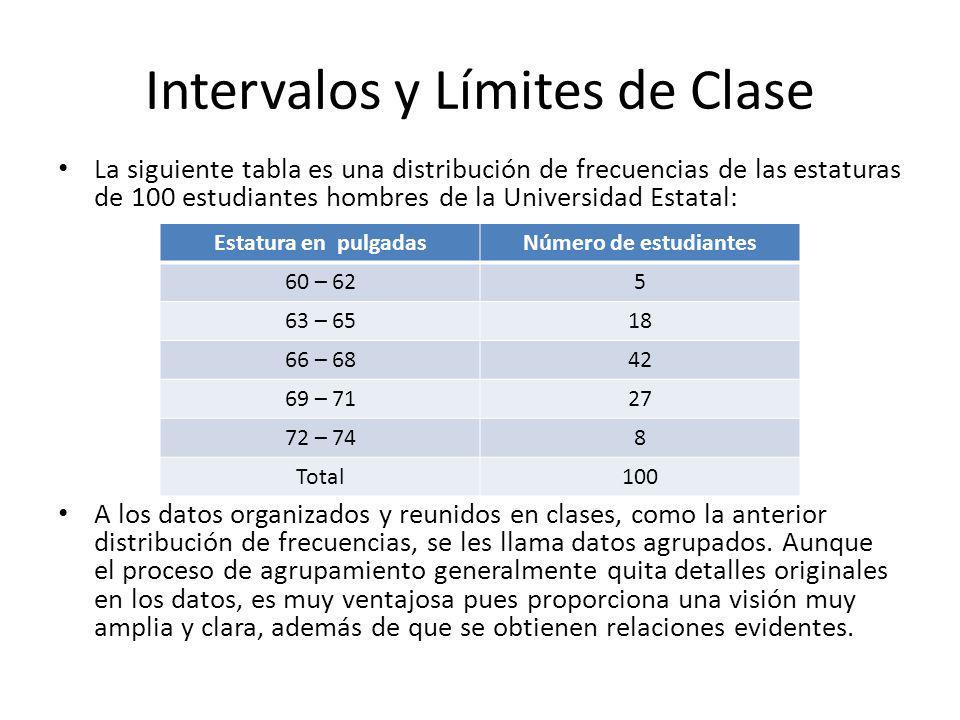 Intervalos y Límites de Clase

• La siguiente tabla es una distribución de frecuencias de las estaturas de 100 estudiantes hombres de la Universidad Estatal:

| Estatura en pulgadas | Número de estudiantes |
|---|---|
| 60 – 62 | 5 |
| 63 – 65 | 18 |
| 66 – 68 | 42 |
| 69 – 71 | 27 |
| 72 – 74 | 8 |
| Total | 100 |

• A los datos organizados y reunidos en clases, como la anterior distribución de frecuencias, se les llama datos agrupados. Aunque el proceso de agrupamiento generalmente quita detalles originales en los datos, es muy ventajosa pues proporciona una visión muy amplia y clara, además de que se obtienen relaciones evidentes.